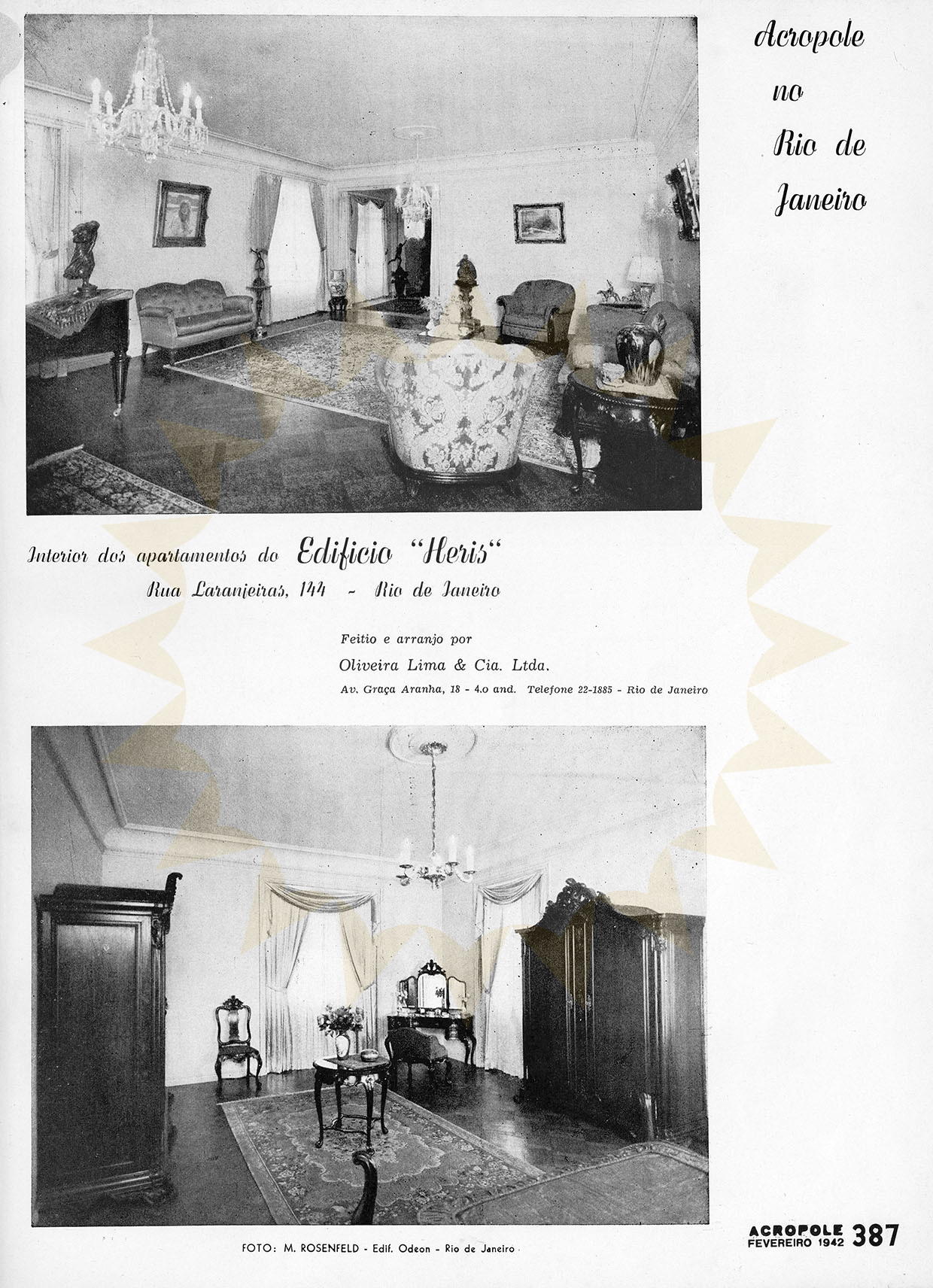 Acropole no Rio de Janeiro

Interior dos apartamentos do Edificio "Heris"
Rua Laranjeiras, 144 - Rio de Janeiro

Feitio e arranjo por
Oliveira Lima & Cia. Ltda.
Av. Graça Aranha, 18 - 4.o and. Telefone 22-1885 - Rio de Janeiro

FOTO: M. ROSENFELD - Edif. Odeon - Rio de Janeiro

ACROPOLE
FEVEREIRO 1942 387